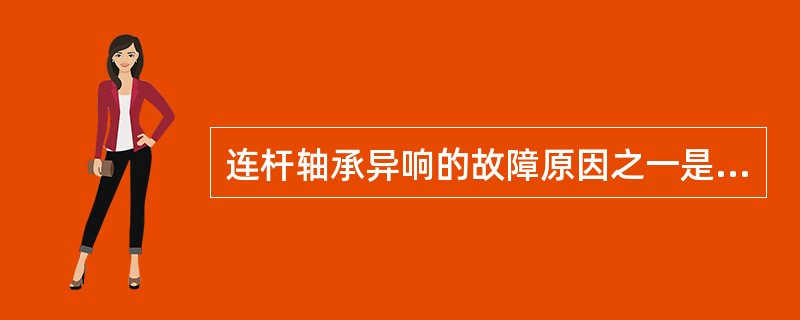 连杆轴承异响的故障原因之一是...